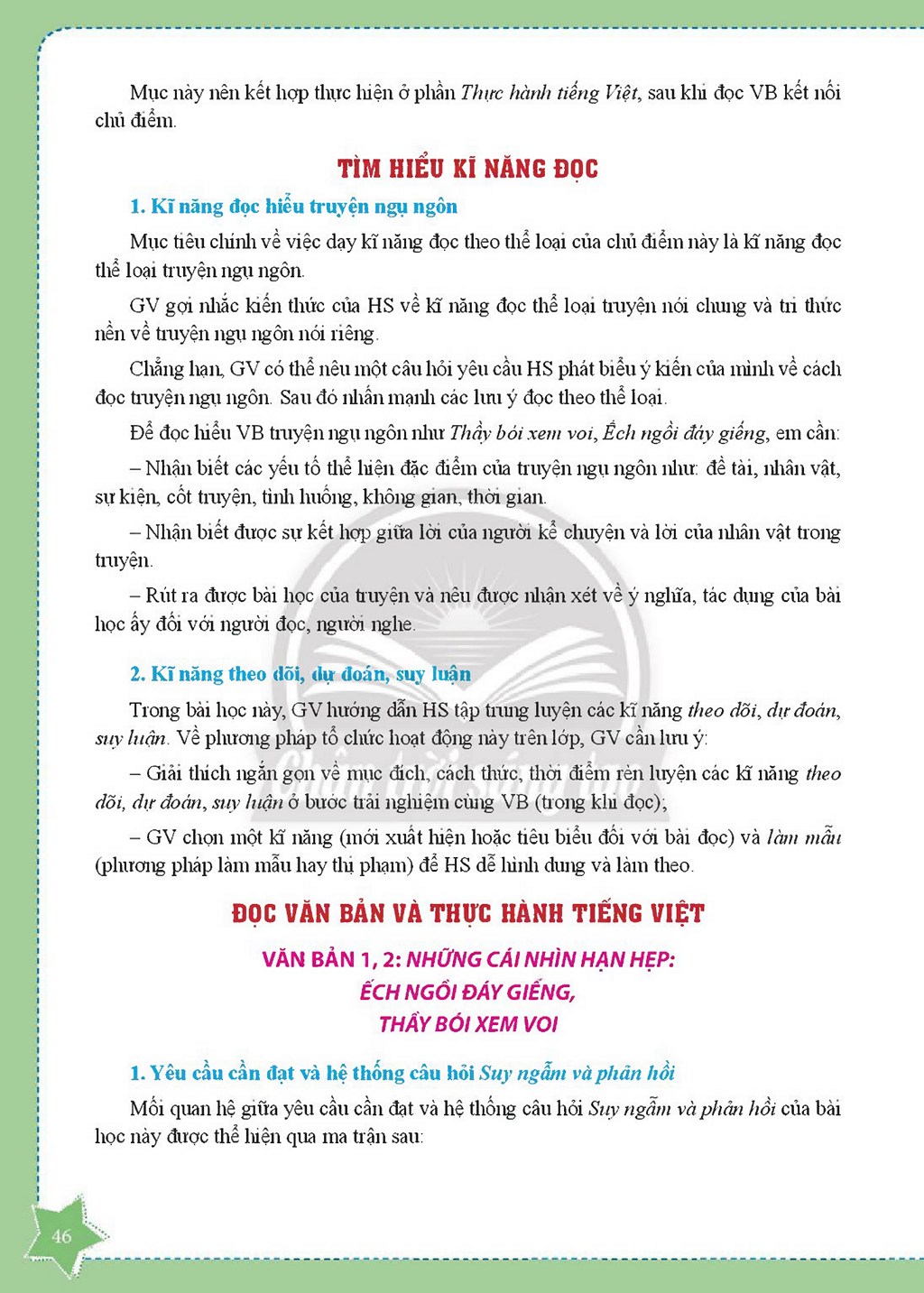 Mục này nên kết hợp thực hiện ở phần Thực hành tiếng Việt, sau khi đọc VB kết nối chủ điểm.

TÌM HIỂU KĨ NĂNG ĐỌC

1. Kĩ năng đọc hiểu truyện ngụ ngôn

Mục tiêu chính về việc dạy kĩ năng đọc theo thể loại của chủ điểm này là kĩ năng đọc thể loại truyện ngụ ngôn.

GV gợi nhắc kiến thức của HS về kĩ năng đọc thể loại truyện nói chung và tri thức nền về truyện ngụ ngôn nói riêng.

Chẳng hạn, GV có thể nêu một câu hỏi yêu cầu HS phát biểu ý kiến của mình về cách đọc truyện ngụ ngôn. Sau đó nhấn mạnh các lưu ý đọc theo thể loại.

Để đọc hiểu VB truyện ngụ ngôn như Thầy bói xem voi, Ếch ngồi đáy giếng, em cần:

– Nhận biết các yếu tố thể hiện đặc điểm của truyện ngụ ngôn như: đề tài, nhân vật, sự kiện, cốt truyện, tình huống, không gian, thời gian.

– Nhận biết được sự kết hợp giữa lời của người kể chuyện và lời của nhân vật trong truyện.

– Rút ra được bài học của truyện và nêu được nhận xét về ý nghĩa, tác dụng của bài học ấy đối với người đọc, người nghe.

2. Kĩ năng theo dõi, dự đoán, suy luận

Trong bài học này, GV hướng dẫn HS tập trung luyện các kĩ năng theo dõi, dự đoán, suy luận. Về phương pháp tổ chức hoạt động này trên lớp, GV cần lưu ý:

– Giải thích ngắn gọn về mục đích, cách thức, thời điểm rèn luyện các kĩ năng theo dõi, dự đoán, suy luận ở bước trải nghiệm cùng VB (trong khi đọc);

– GV chọn một kĩ năng (mới xuất hiện hoặc tiêu biểu đối với bài đọc) và làm mẫu (phương pháp làm mẫu hay thị phạm) để HS dễ hình dung và làm theo.

ĐỌC VĂN BẢN VÀ THỰC HÀNH TIẾNG VIỆT

VĂN BẢN 1, 2: NHỮNG CÁI NHÌN HẠN HẸP:
ẾCH NGỒI ĐÁY GIẾNG,
THẦY BÓI XEM VOI

1. Yêu cầu cần đạt và hệ thống câu hỏi Suy ngẫm và phản hồi

Mối quan hệ giữa yêu cầu cần đạt và hệ thống câu hỏi Suy ngẫm và phản hồi của bài học này được thể hiện qua ma trận sau:

46

Chân trời sáng tạo